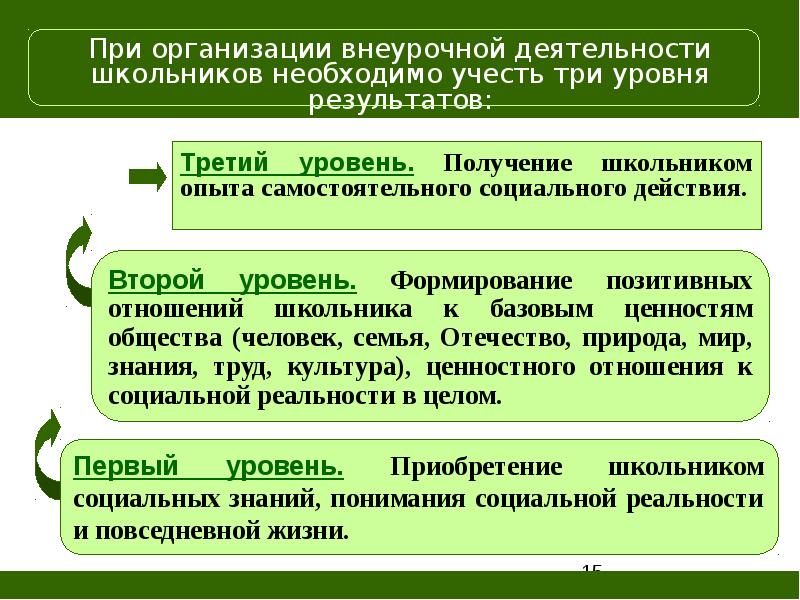 При организации внеурочной деятельности школьников необходимо учесть три уровня результатов:

Третий уровень. Получение школьником опыта самостоятельного социального действия.

Второй уровень. Формирование позитивных отношений школьника к базовым ценностям общества (человек, семья, Отечество, природа, мир, знания, труд, культура), ценностного отношения к социальной реальности в целом.

Первый уровень. Приобретение школьником социальных знаний, понимания социальной реальности и повседневной жизни.

15